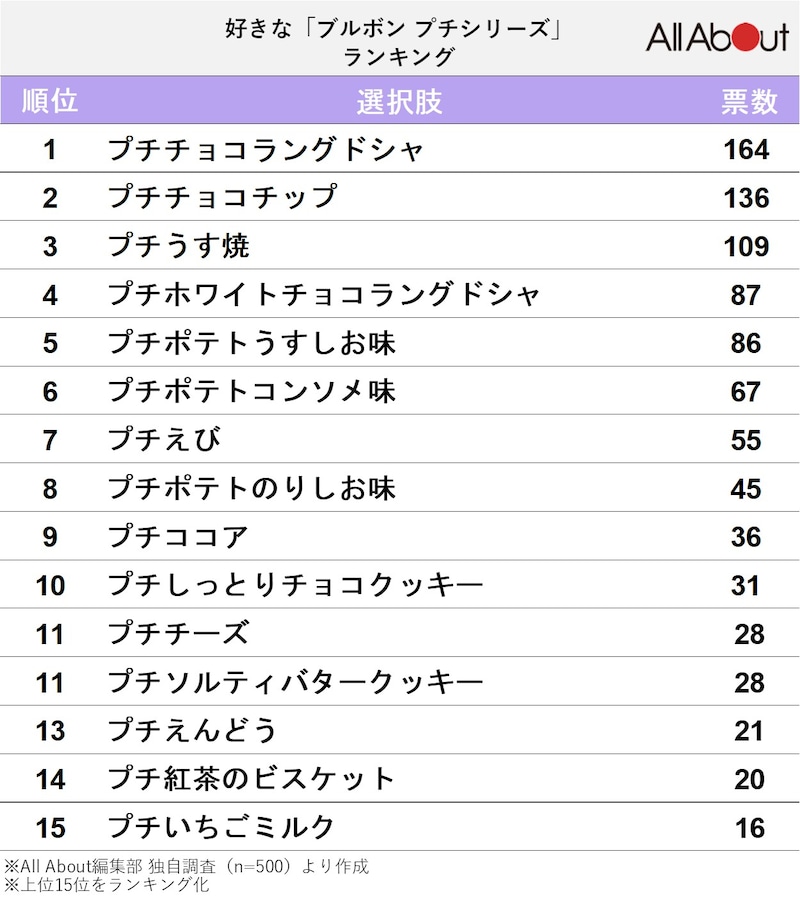 好きな「ブルボン プチシリーズ」ランキング

All About

| 順位 | 選択肢 | 票数 |
|---|---|---|
| 1 | プチチョコラングドシャ | 164 |
| 2 | プチチョコチップ | 136 |
| 3 | プチうす焼 | 109 |
| 4 | プチホワイトチョコラングドシャ | 87 |
| 5 | プチポテトうすしお味 | 86 |
| 6 | プチポテトコンソメ味 | 67 |
| 7 | プチえび | 55 |
| 8 | プチポテトのりしお味 | 45 |
| 9 | プチココア | 36 |
| 10 | プチしっとりチョコクッキー | 31 |
| 11 | プチチーズ | 28 |
| 11 | プチソルティバタークッキー | 28 |
| 13 | プチえんどう | 21 |
| 14 | プチ紅茶のビスケット | 20 |
| 15 | プチいちごミルク | 16 |

※All About編集部 独自調査（n=500）より作成
※上位15位をランキング化